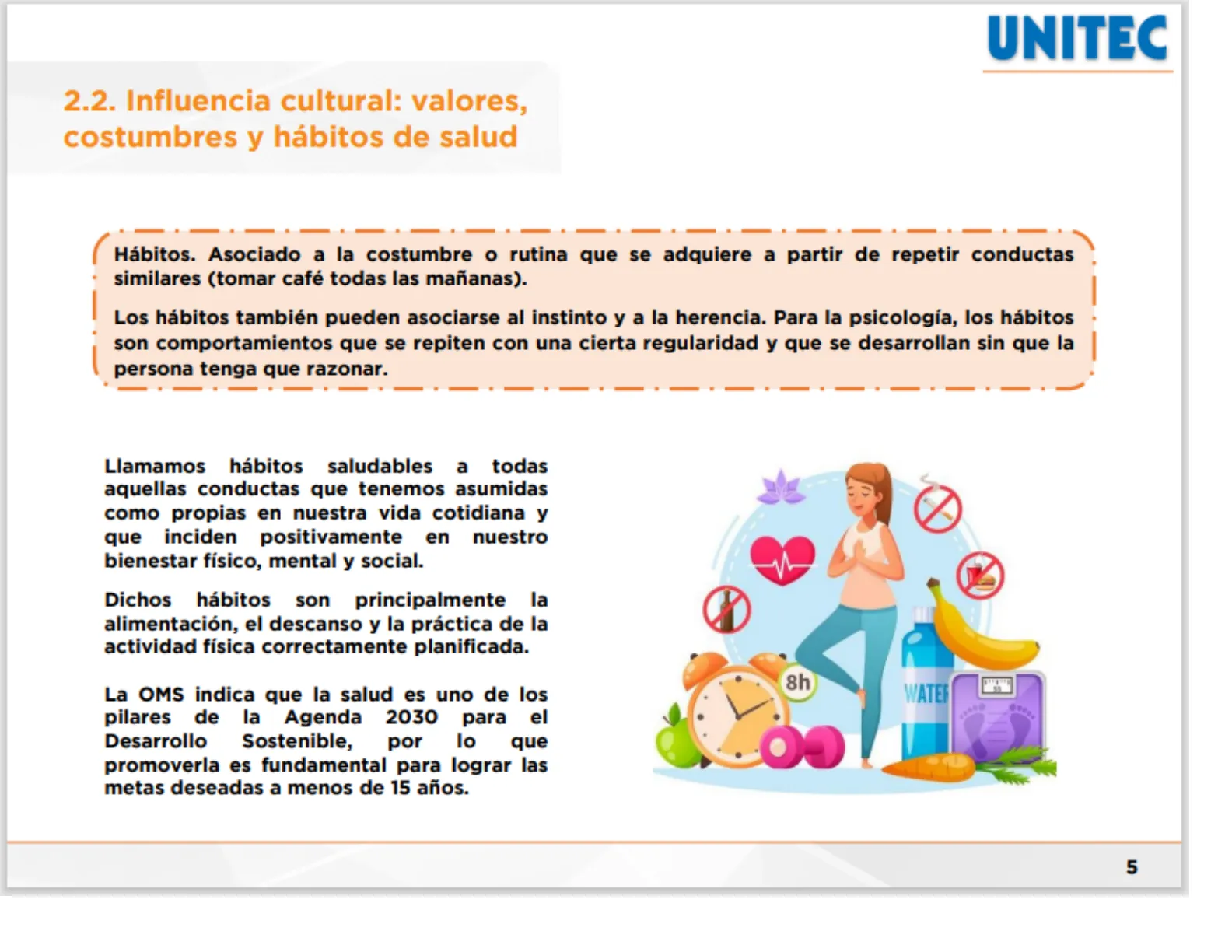 UNITEC

2.2. Influencia cultural: valores, costumbres y hábitos de salud

Hábitos. Asociado a la costumbre o rutina que se adquiere a partir de repetir conductas similares (tomar café todas las mañanas).

Los hábitos también pueden asociarse al instinto y a la herencia. Para la psicología, los hábitos son comportamientos que se repiten con una cierta regularidad y que se desarrollan sin que la persona tenga que razonar.

Llamamos hábitos saludables a todas aquellas conductas que tenemos asumidas como propias en nuestra vida cotidiana y que inciden positivamente en nuestro bienestar físico, mental y social.

Dichos hábitos son principalmente la alimentación, el descanso y la práctica de la actividad física correctamente planificada.

La OMS indica que la salud es uno de los pilares de la Agenda 2030 para el Desarrollo Sostenible, por lo que promoverla es fundamental para lograr las metas deseadas a menos de 15 años.

8h

WATER

5